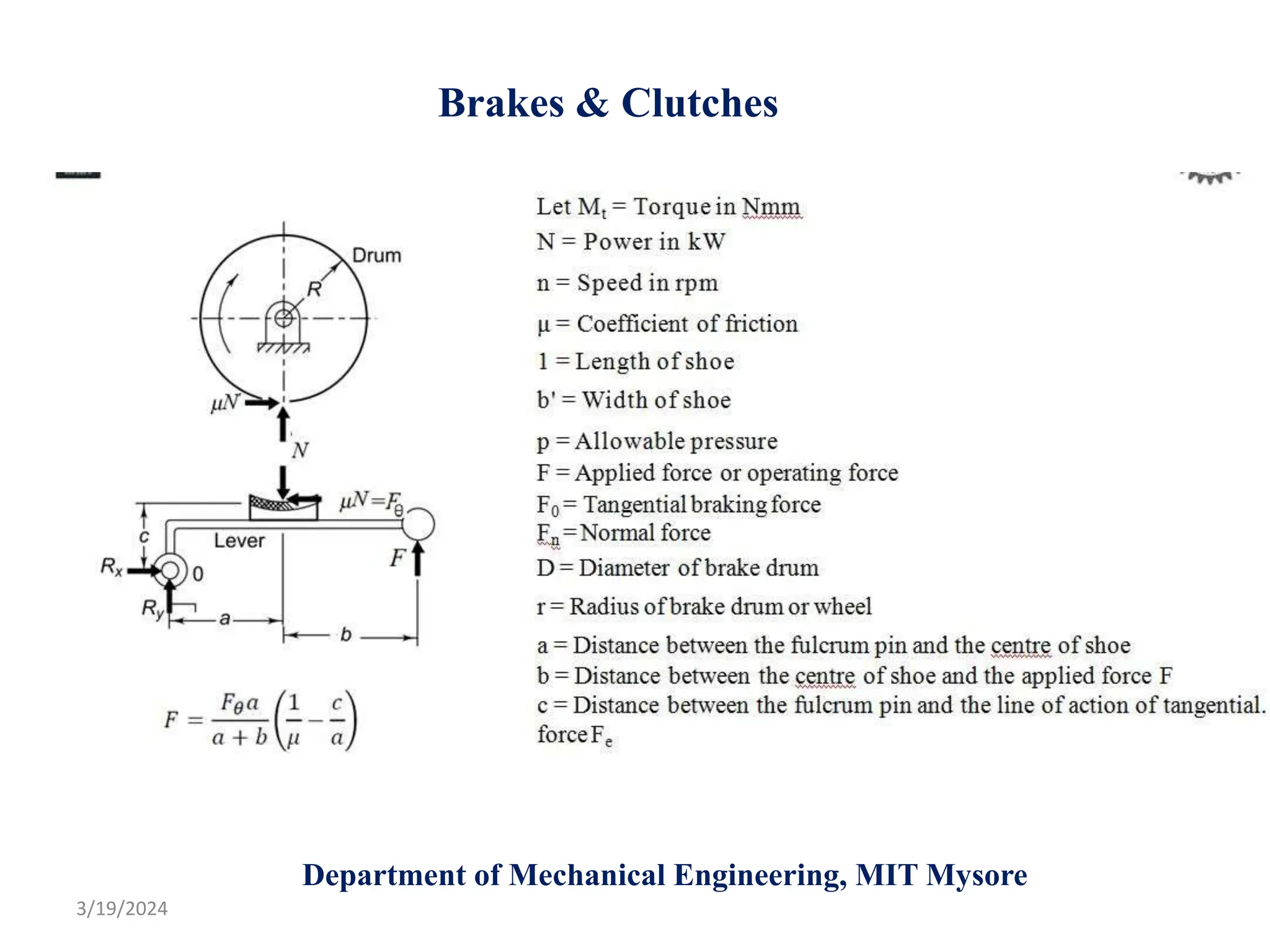 Brakes & Clutches

Drum

R

$\mu N$

N

$\mu N = F_\theta$

c

Lever

$R_x$

0

F

$R_y$

a

b

$F = \frac{F_\theta a}{a+b}\left(\frac{1}{\mu} - \frac{c}{a}\right)$

Let $M_t$ = Torque in Nmm
N = Power in kW
n = Speed in rpm
μ = Coefficient of friction
1 = Length of shoe
b' = Width of shoe
p = Allowable pressure
F = Applied force or operating force
$F_0$ = Tangential braking force
$F_n$ = Normal force
D = Diameter of brake drum
r = Radius of brake drum or wheel
a = Distance between the fulcrum pin and the centre of shoe
b = Distance between the centre of shoe and the applied force F
c = Distance between the fulcrum pin and the line of action of tangential. force $F_e$

Department of Mechanical Engineering, MIT Mysore

3/19/2024